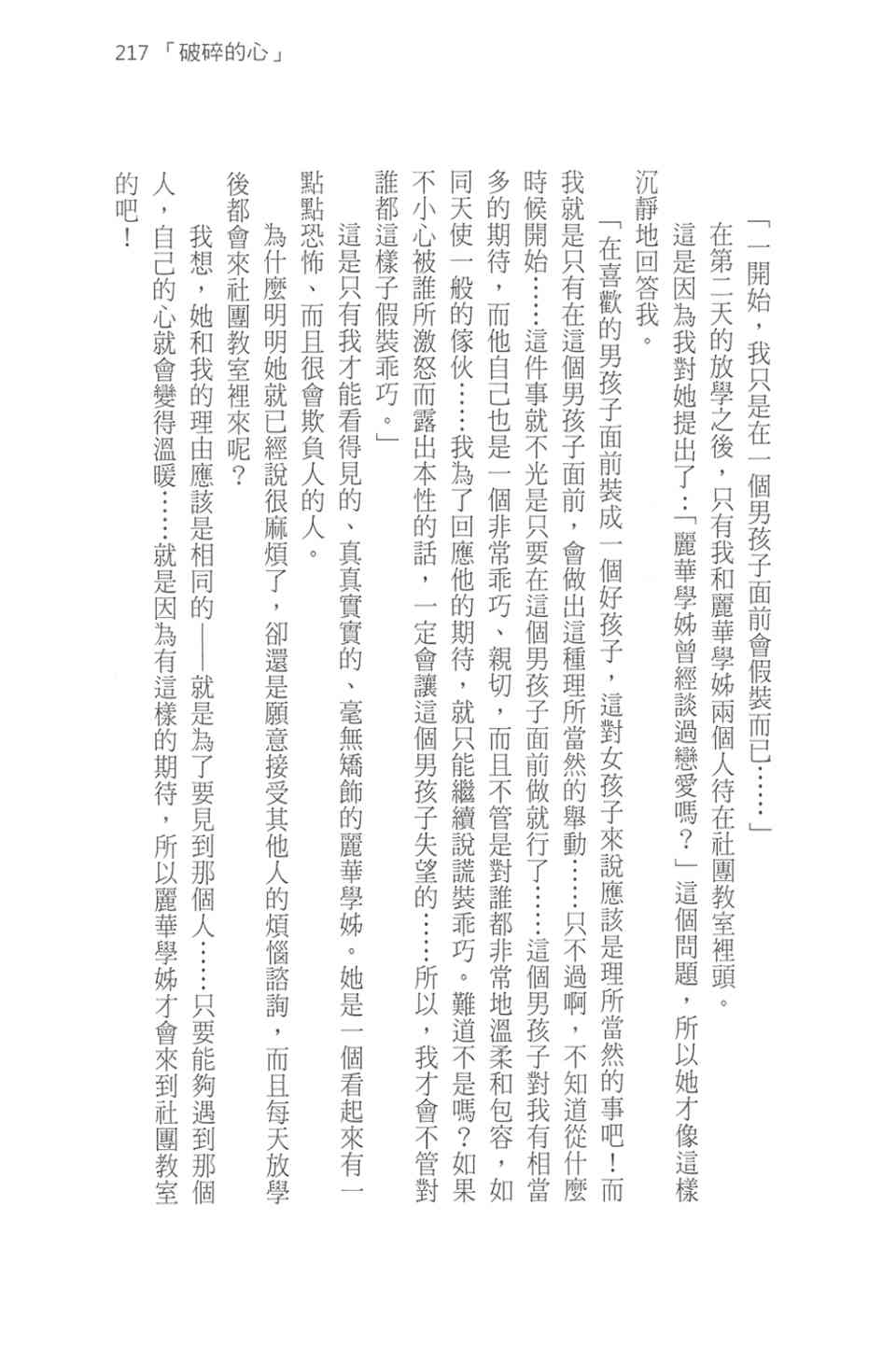 217 「破碎的心」

「一開始，我只是在一個男孩子面前會假裝而已……」

在第二天的放學之後，只有我和麗華學姊兩個人待在社團教室裡頭。

這是因為我對她提出了：「麗華學姊曾經談過戀愛嗎？」這個問題，所以她才像這樣沉靜地回答我。

「在喜歡的男孩子面前裝成一個好孩子，這對女孩子來說應該是理所當然的事吧！而我就是只有在這個男孩子面前，會做出這種理所當然的舉動……只不過啊，不知道從什麼時候開始……這件事就不光是只要在這個男孩子面前做就行了……這個男孩子對我有相當多的期待，而他自己也是一個非常乖巧、親切，而且不管是對誰都非常地溫柔和包容，如同天使一般的傢伙……我為了回應他的期待，就只能繼續說謊裝乖巧。難道不是嗎？如果不小心被誰所激怒而露出本性的話，一定會讓這個男孩子失望的……所以，我才會不管對誰都這樣子假裝乖巧。」

這是只有我才能看得見的、真真實實的、毫無矯飾的麗華學姊。她是一個看起來有一點點恐怖、而且很會欺負人的人。

為什麼明明她就已經說很麻煩了，卻還是願意接受其他人的煩惱諮詢，而且每天放學後都會來社團教室裡來呢？

我想，她和我的理由應該是相同的——就是為了要見到那個人……只要能夠遇到那個人，自己的心就會變得溫暖……就是因為有這樣的期待，所以麗華學姊才會來到社團教室的吧！